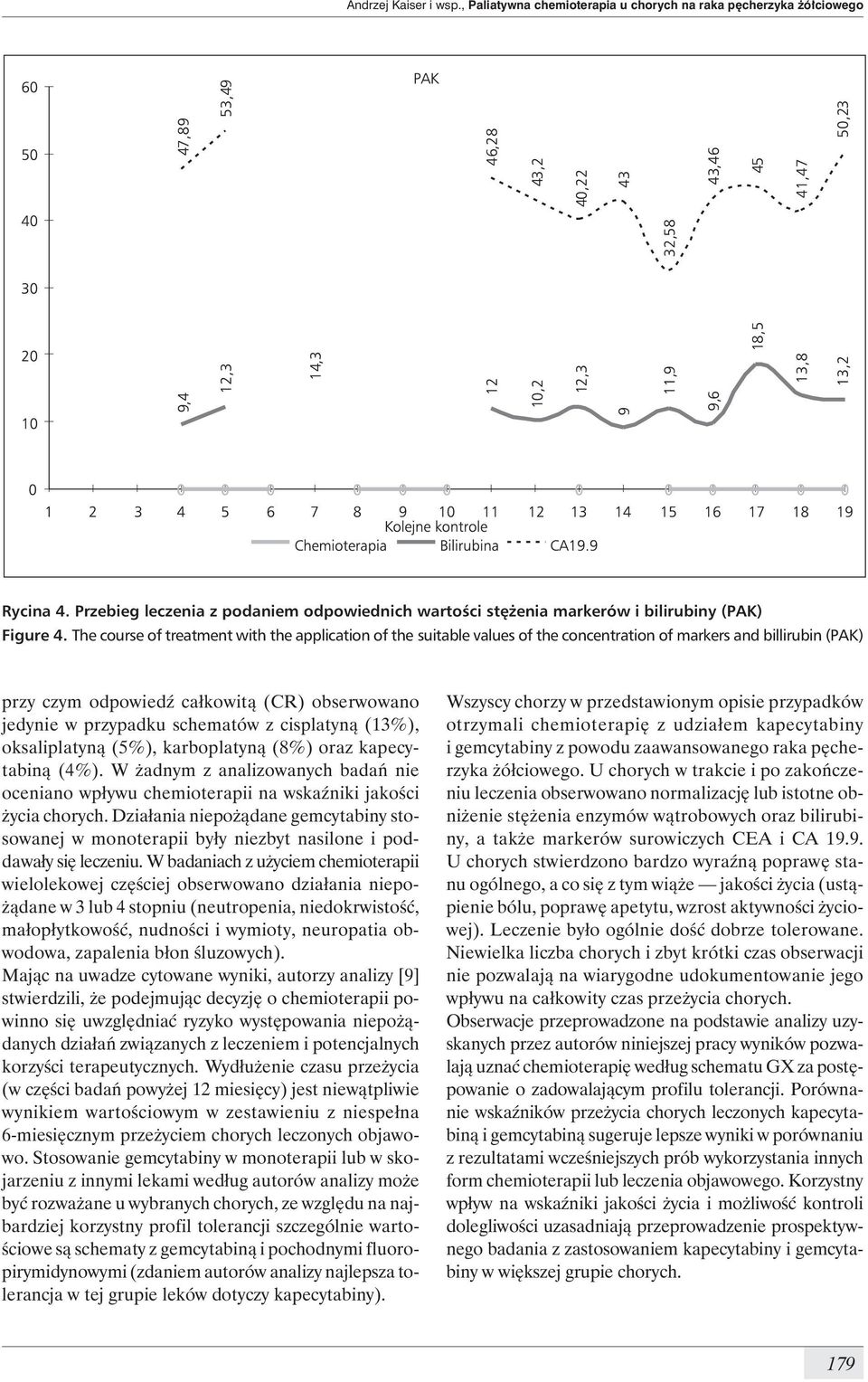 Andrzej Kaiser i wsp., Paliatywna chemioterapia u chorych na raka pęcherzyka żółciowego

PAK

60
50
40
30
20
10
0

47,89
53,49
46,28
43,2
40,22
43
32,58
43,46
45
41,47
50,23
9,4
12,3
14,3
12
10,2
12,3
9
11,9
9,6
18,5
13,8
13,2

1 2 3 4 5 6 7 8 9 10 11 12 13 14 15 16 17 18 19
Kolejne kontrole
Chemioterapia Bilirubina CA19.9

Rycina 4. Przebieg leczenia z podaniem odpowiednich wartości stężenia markerów i bilirubiny (PAK)
Figure 4. The course of treatment with the application of the suitable values of the concentration of markers and billirubin (PAK)

przy czym odpowiedź całkowitą (CR) obserwowano jedynie w przypadku schematów z cisplatyną (13%), oksaliplatyną (5%), karboplatyną (8%) oraz kapecytabiną (4%). W żadnym z analizowanych badań nie oceniano wpływu chemioterapii na wskaźniki jakości życia chorych. Działania niepożądane gemcytabiny stosowanej w monoterapii były niezbyt nasilone i poddawały się leczeniu. W badaniach z użyciem chemioterapii wielolekowej częściej obserwowano działania niepożądane w 3 lub 4 stopniu (neutropenia, niedokrwistość, małopłytkowość, nudności i wymioty, neuropatia obwodowa, zapalenia błon śluzowych).
Mając na uwadze cytowane wyniki, autorzy analizy [9] stwierdzili, że podejmując decyzję o chemioterapii powinno się uwzględniać ryzyko występowania niepożądanych działań związanych z leczeniem i potencjalnych korzyści terapeutycznych. Wydłużenie czasu przeżycia (w części badań powyżej 12 miesięcy) jest niewątpliwie wynikiem wartościowym w zestawieniu z niespełna 6-miesięcznym przeżyciem chorych leczonych objawowo. Stosowanie gemcytabiny w monoterapii lub w skojarzeniu z innymi lekami według autorów analizy może być rozważane u wybranych chorych, ze względu na najbardziej korzystny profil tolerancji szczególnie wartościowe są schematy z gemcytabiną i pochodnymi fluoropirymidynowymi (zdaniem autorów analizy najlepsza tolerancja w tej grupie leków dotyczy kapecytabiny).

Wszyscy chorzy w przedstawionym opisie przypadków otrzymali chemioterapię z udziałem kapecytabiny i gemcytabiny z powodu zaawansowanego raka pęcherzyka żółciowego. U chorych w trakcie i po zakończeniu leczenia obserwowano normalizację lub istotne obniżenie stężenia enzymów wątrobowych oraz bilirubiny, a także markerów surowiczych CEA i CA 19.9. U chorych stwierdzono bardzo wyraźną poprawę stanu ogólnego, a co się z tym wiąże — jakości życia (ustąpienie bólu, poprawę apetytu, wzrost aktywności życiowej). Leczenie było ogólnie dość dobrze tolerowane. Niewielka liczba chorych i zbyt krótki czas obserwacji nie pozwalają na wiarygodne udokumentowanie jego wpływu na całkowity czas przeżycia chorych.
Obserwacje przeprowadzone na podstawie analizy uzyskanych przez autorów niniejszej pracy wyników pozwalają uznać chemioterapię według schematu GX za postępowanie o zadowalającym profilu tolerancji. Porównanie wskaźników przeżycia chorych leczonych kapecytabiną i gemcytabiną sugeruje lepsze wyniki w porównaniu z rezultatami wcześniejszych prób wykorzystania innych form chemioterapii lub leczenia objawowego. Korzystny wpływ na wskaźniki jakości życia i możliwość kontroli dolegliwości uzasadniają przeprowadzenie prospektywnego badania z zastosowaniem kapecytabiny i gemcytabiny w większej grupie chorych.

179